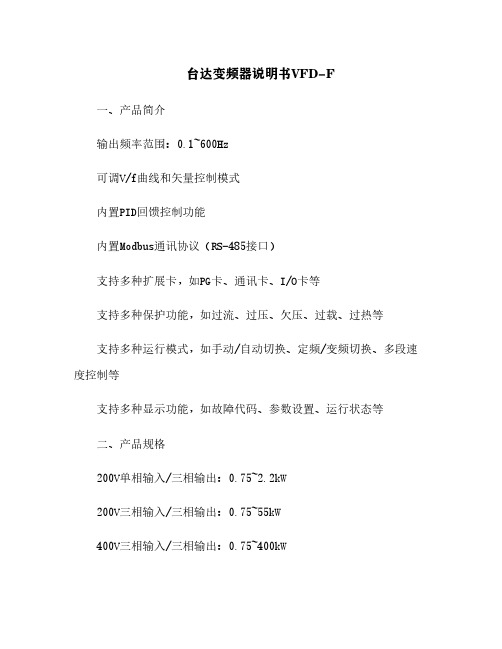 台达变频器说明书VFD-F

一、产品简介

输出频率范围：0.1~600Hz

可调V/f曲线和矢量控制模式

内置PID回馈控制功能

内置Modbus通讯协议（RS-485接口）

支持多种扩展卡，如PG卡、通讯卡、I/O卡等

支持多种保护功能，如过流、过压、欠压、过载、过热等

支持多种运行模式，如手动/自动切换、定频/变频切换、多段速度控制等

支持多种显示功能，如故障代码、参数设置、运行状态等

二、产品规格

200V单相输入/三相输出：0.75~2.2kW

200V三相输入/三相输出：0.75~55kW

400V三相输入/三相输出：0.75~400kW